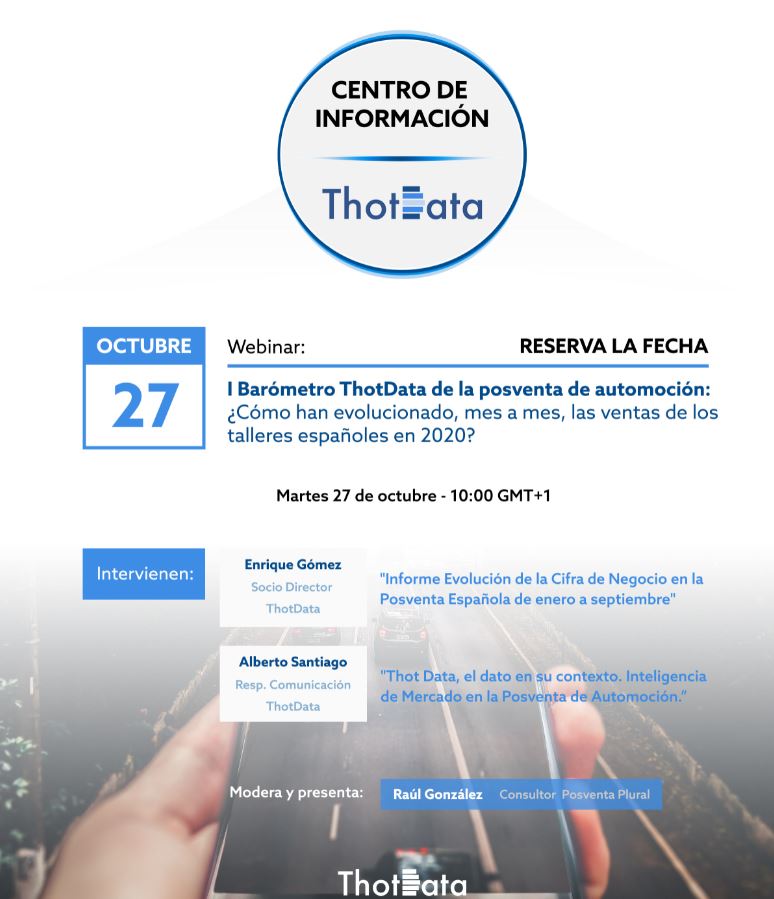 CENTRO DE INFORMACIÓN

ThotData

OCTUBRE
27

Webinar:

RESERVA LA FECHA

I Barómetro ThotData de la posventa de automoción: ¿Cómo han evolucionado, mes a mes, las ventas de los talleres españoles en 2020?

Martes 27 de octubre - 10:00 GMT+1

Intervienen:

Enrique Gómez
Socio Director
ThotData

"Informe Evolución de la Cifra de Negocio en la Posventa Española de enero a septiembre"

Alberto Santiago
Resp. Comunicación
ThotData

"Thot Data, el dato en su contexto. Inteligencia de Mercado en la Posventa de Automoción."

Modera y presenta:

Raúl González Consultor Posventa Plural

ThotData